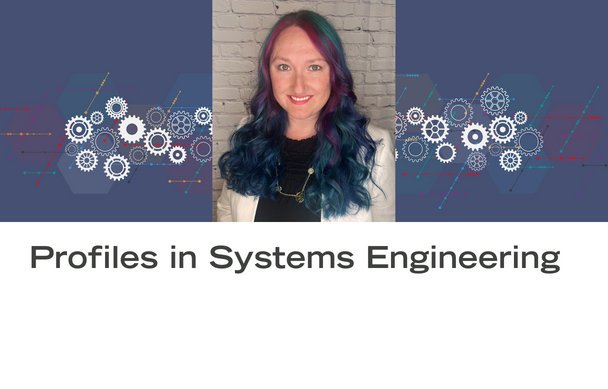 Profiles in Systems Engineering